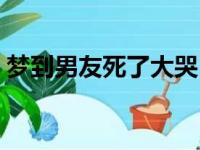 梦到男友死了大哭